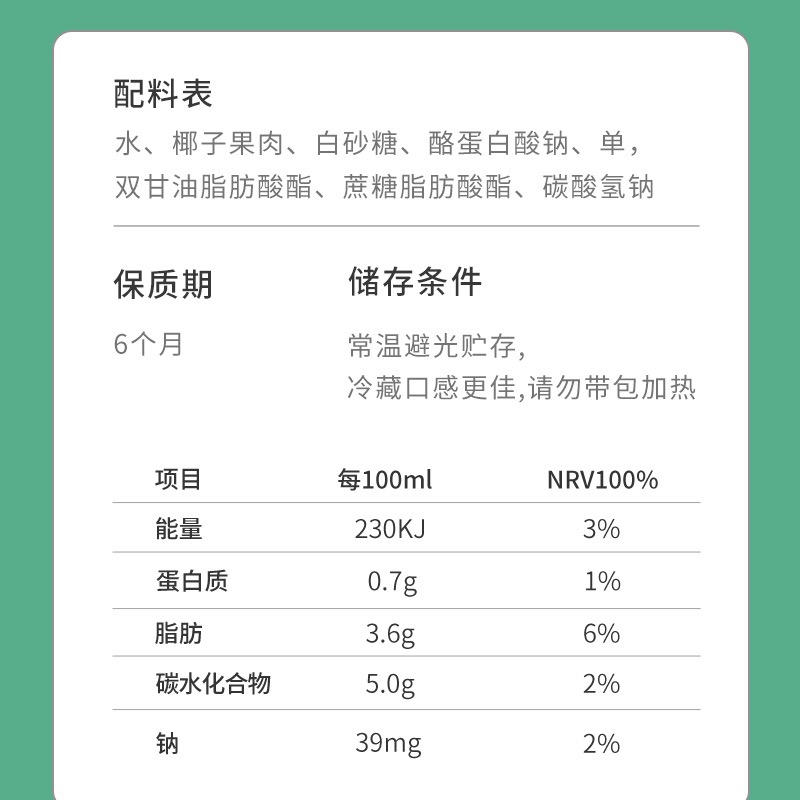 配料表

水、椰子果肉、白砂糖、酪蛋白酸钠、单，双甘油脂肪酸酯、蔗糖脂肪酸酯、碳酸氢钠

保质期

6个月

储存条件

常温避光贮存,
冷藏口感更佳,请勿带包加热

| 项目 | 每100ml | NRV100% |
|---|---|---|
| 能量 | 230KJ | 3% |
| 蛋白质 | 0.7g | 1% |
| 脂肪 | 3.6g | 6% |
| 碳水化合物 | 5.0g | 2% |
| 钠 | 39mg | 2% |